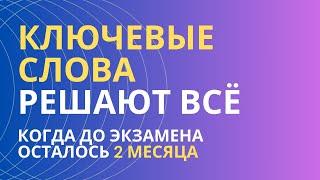 КЛЮЧЕВЫЕ СЛОВА
РЕШАЮТ ВСЁ

КОГДА ДО ЭКЗАМЕНА ОСТАЛОСЬ 2 МЕСЯЦА